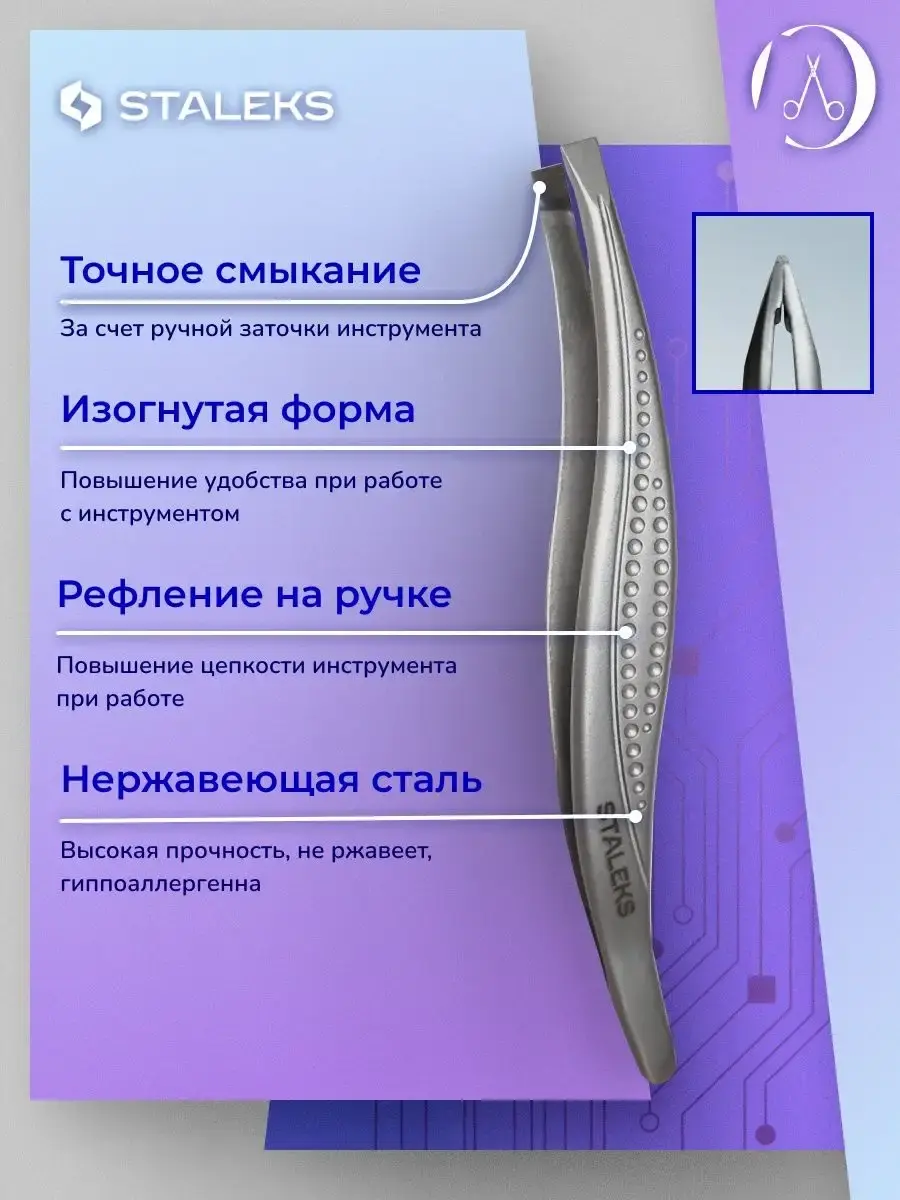 STALEKS

Точное смыкание

За счет ручной заточки инструмента

Изогнутая форма

Повышение удобства при работе с инструментом

Рефление на ручке

Повышение цепкости инструмента при работе

Нержавеющая сталь

Высокая прочность, не ржавеет, гиппоаллергенна

STALEKS